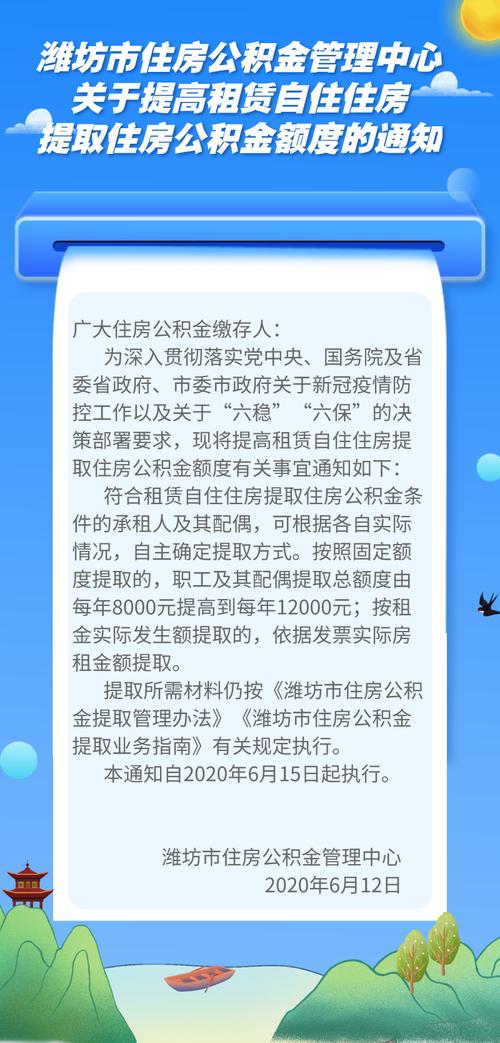 潍坊市住房公积金管理中心
关于提高租赁自住住房
提取住房公积金额度的通知

广大住房公积金缴存人：

为深入贯彻落实党中央、国务院及省委省政府、市委市政府关于新冠疫情防控工作以及关于“六稳”“六保”的决策部署要求，现将提高租赁自住住房提取住房公积金额度有关事宜通知如下：

符合租赁自住住房提取住房公积金条件的承租人及其配偶，可根据各自实际情况，自主确定提取方式。按照固定额度提取的，职工及其配偶提取总额度由每年8000元提高到每年12000元；按租金实际发生额提取的，依据发票实际房租金额提取。

提取所需材料仍按《潍坊市住房公积金提取管理办法》《潍坊市住房公积金提取业务指南》有关规定执行。

本通知自2020年6月15日起执行。

潍坊市住房公积金管理中心
2020年6月12日